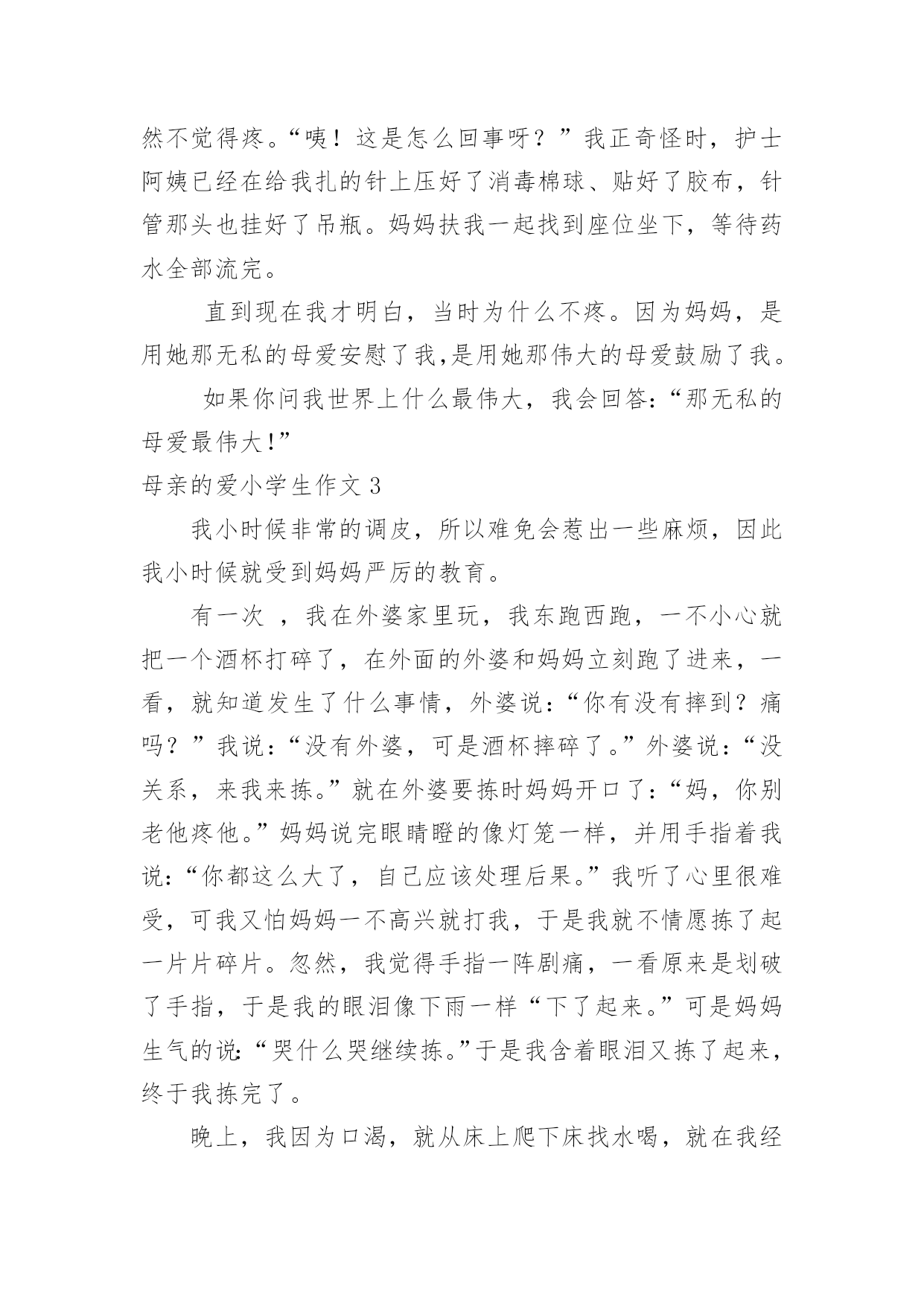 然不觉得疼。“咦！这是怎么回事呀？”我正奇怪时，护士阿姨已经在给我扎的针上压好了消毒棉球、贴好了胶布，针管那头也挂好了吊瓶。妈妈扶我一起找到座位坐下，等待药水全部流完。

直到现在我才明白，当时为什么不疼。因为妈妈，是用她那无私的母爱安慰了我,是用她那伟大的母爱鼓励了我。

如果你问我世界上什么最伟大，我会回答:“那无私的母爱最伟大!”

母亲的爱小学生作文 3

我小时候非常的调皮，所以难免会惹出一些麻烦，因此我小时候就受到妈妈严厉的教育。

有一次 ，我在外婆家里玩，我东跑西跑，一不小心就把一个酒杯打碎了，在外面的外婆和妈妈立刻跑了进来，一看，就知道发生了什么事情，外婆说:“你有没有摔到？痛吗？”我说:“没有外婆，可是酒杯摔碎了。”外婆说:“没关系，来我来拣。”就在外婆要拣时妈妈开口了:“妈，你别老他疼他。”妈妈说完眼睛瞪的像灯笼一样，并用手指着我说:“你都这么大了，自己应该处理后果。”我听了心里很难受，可我又怕妈妈一不高兴就打我，于是我就不情愿拣了起一片片碎片。忽然，我觉得手指一阵剧痛，一看原来是划破了手指，于是我的眼泪像下雨一样“下了起来。”可是妈妈生气的说:“哭什么哭继续拣。”于是我含着眼泪又拣了起来，终于我拣完了。

晚上，我因为口渴，就从床上爬下床找水喝，就在我经